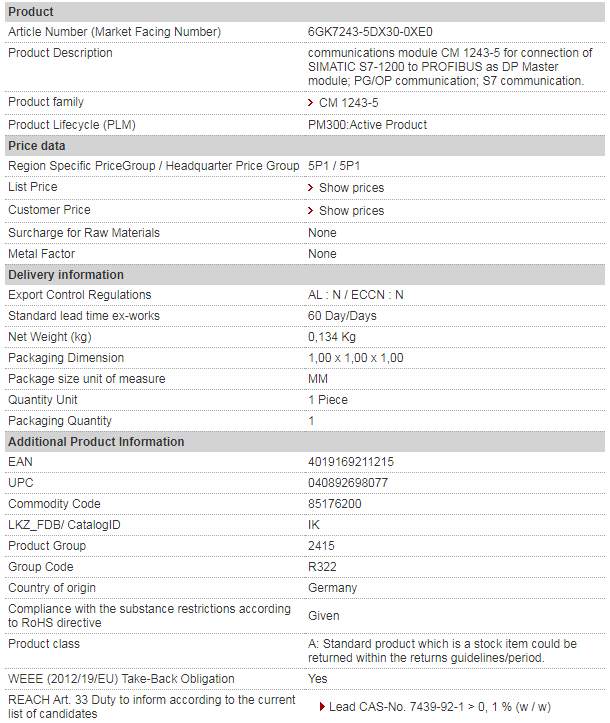 | Product | |
|---|---|
| Article Number (Market Facing Number) | 6GK7243-5DX30-0XE0 |
| Product Description | communications module CM 1243-5 for connection of SIMATIC S7-1200 to PROFIBUS as DP Master module; PG/OP communication; S7 communication. |
| Product family | CM 1243-5 |
| Product Lifecycle (PLM) | PM300:Active Product |
| **Price data** | |
| Region Specific PriceGroup / Headquarter Price Group | 5P1 / 5P1 |
| List Price | Show prices |
| Customer Price | Show prices |
| Surcharge for Raw Materials | None |
| Metal Factor | None |
| **Delivery information** | |
| Export Control Regulations | AL : N / ECCN : N |
| Standard lead time ex-works | 60 Day/Days |
| Net Weight (kg) | 0,134 Kg |
| Packaging Dimension | 1,00 x 1,00 x 1,00 |
| Package size unit of measure | MM |
| Quantity Unit | 1 Piece |
| Packaging Quantity | 1 |
| **Additional Product Information** | |
| EAN | 4019169211215 |
| UPC | 040892698077 |
| Commodity Code | 85176200 |
| LKZ_FDB/ CatalogID | IK |
| Product Group | 2415 |
| Group Code | R322 |
| Country of origin | Germany |
| Compliance with the substance restrictions according to RoHS directive | Given |
| Product class | A: Standard product which is a stock item could be returned within the returns guidelines/period. |
| WEEE (2012/19/EU) Take-Back Obligation | Yes |
| REACH Art. 33 Duty to inform according to the current list of candidates | Lead CAS-No. 7439-92-1 > 0, 1 % (w / w) |